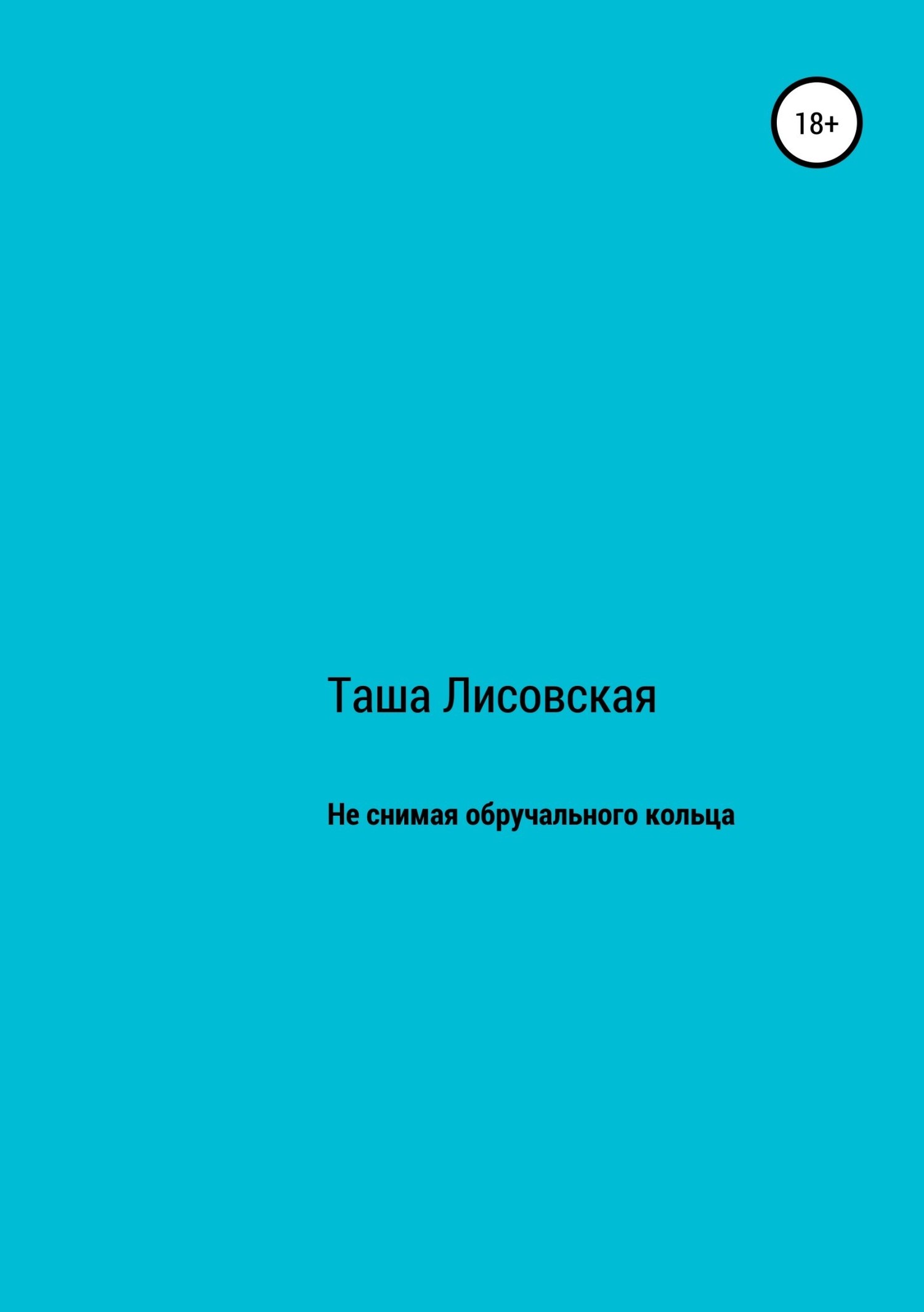 18+

Таша Лисовская

Не снимая обручального кольца